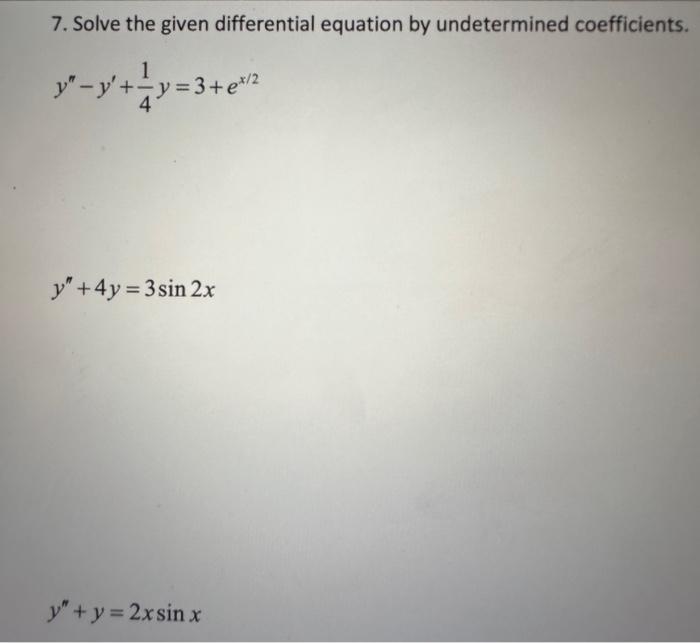 7. Solve the given differential equation by undetermined coefficients.

$y'' - y' + \frac{1}{4}y = 3 + e^{x/2}$

$y'' + 4y = 3\sin 2x$

$y'' + y = 2x\sin x$